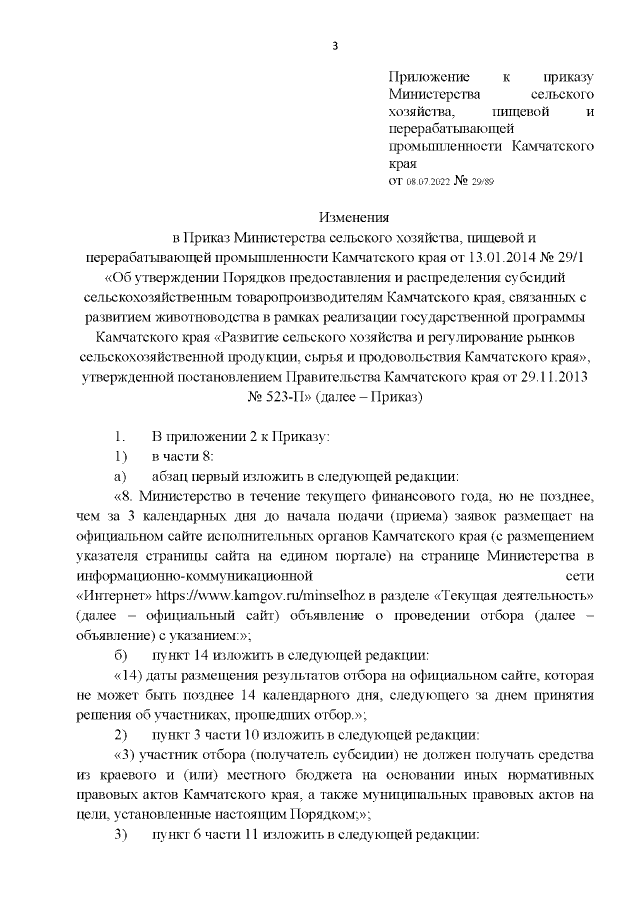 3

Приложение к приказу Министерства сельского хозяйства, пищевой и перерабатывающей промышленности Камчатского края
от 08.07.2022 № 29/89

Изменения
в Приказ Министерства сельского хозяйства, пищевой и перерабатывающей промышленности Камчатского края от 13.01.2014 № 29/1 «Об утверждении Порядков предоставления и распределения субсидий сельскохозяйственным товаропроизводителям Камчатского края, связанных с развитием животноводства в рамках реализации государственной программы Камчатского края «Развитие сельского хозяйства и регулирование рынков сельскохозяйственной продукции, сырья и продовольствия Камчатского края», утвержденной постановлением Правительства Камчатского края от 29.11.2013 № 523-П» (далее – Приказ)

1. В приложении 2 к Приказу:
1) в части 8:
а) абзац первый изложить в следующей редакции:
«8. Министерство в течение текущего финансового года, но не позднее, чем за 3 календарных дня до начала подачи (приема) заявок размещает на официальном сайте исполнительных органов Камчатского края (с размещением указателя страницы сайта на едином портале) на странице Министерства в информационно-коммуникационной сети «Интернет» https://www.kamgov.ru/minselhoz в разделе «Текущая деятельность» (далее – официальный сайт) объявление о проведении отбора (далее – объявление) с указанием:»;
б) пункт 14 изложить в следующей редакции:
«14) даты размещения результатов отбора на официальном сайте, которая не может быть позднее 14 календарного дня, следующего за днем принятия решения об участниках, прошедших отбор.»;
2) пункт 3 части 10 изложить в следующей редакции:
«3) участник отбора (получатель субсидии) не должен получать средства из краевого и (или) местного бюджета на основании иных нормативных правовых актов Камчатского края, а также муниципальных правовых актов на цели, установленные настоящим Порядком;»;
3) пункт 6 части 11 изложить в следующей редакции: